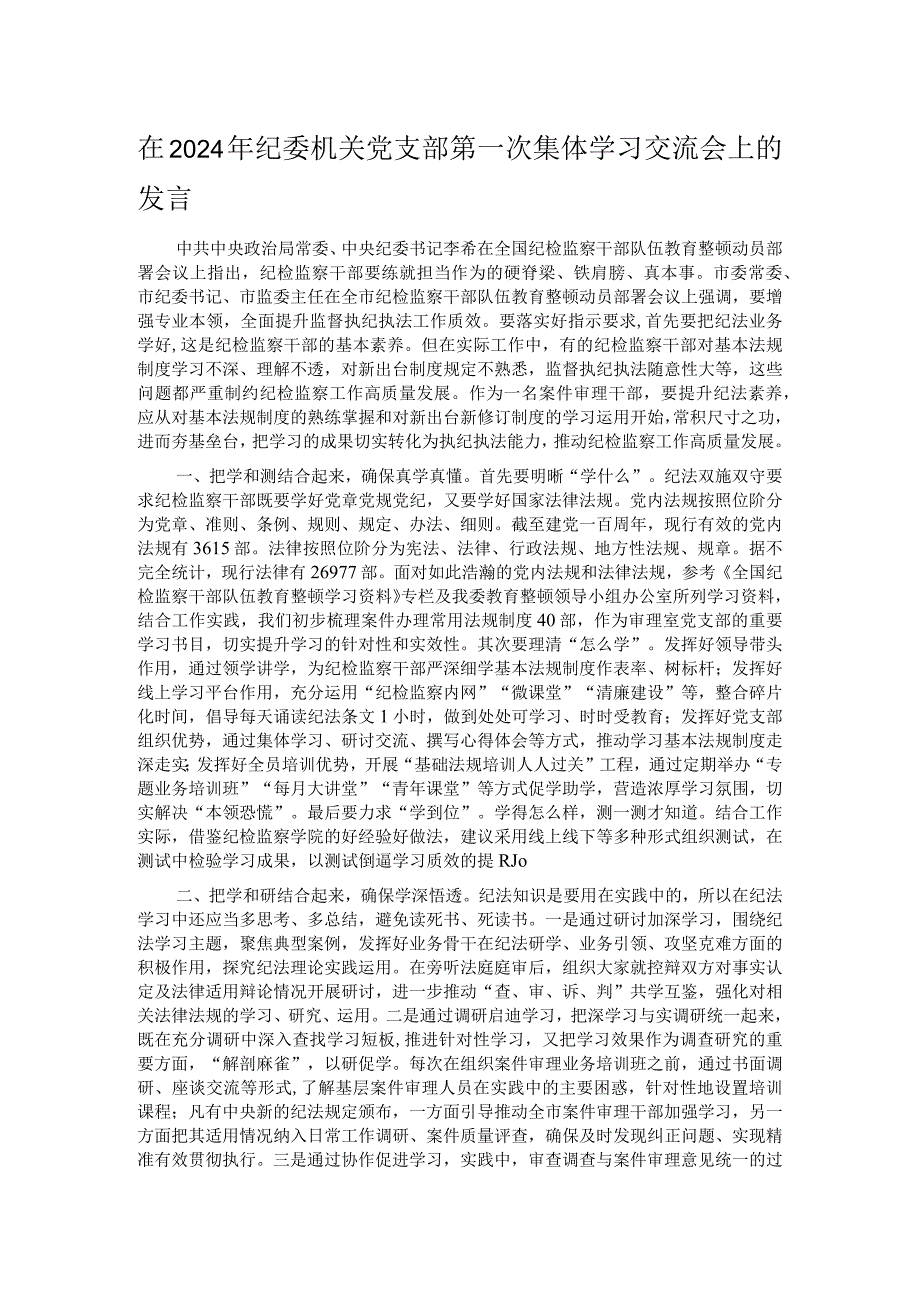 在2024年纪委机关党支部第一次集体学习交流会上的发言

中共中央政治局常委、中央纪委书记李希在全国纪检监察干部队伍教育整顿动员部署会议上指出，纪检监察干部要练就担当作为的硬脊梁、铁肩膀、真本事。市委常委、市纪委书记、市监委主任在全市纪检监察干部队伍教育整顿动员部署会议上强调，要增强专业本领，全面提升监督执纪执法工作质效。要落实好指示要求，首先要把纪法业务学好，这是纪检监察干部的基本素养。但在实际工作中，有的纪检监察干部对基本法规制度学习不深、理解不透，对新出台制度规定不熟悉，监督执纪执法随意性大等，这些问题都严重制约纪检监察工作高质量发展。作为一名案件审理干部，要提升纪法素养，应从对基本法规制度的熟练掌握和对新出台新修订制度的学习运用开始，常积尺寸之功，进而夯基垒台，把学习的成果切实转化为执纪执法能力，推动纪检监察工作高质量发展。

一、把学和测结合起来，确保真学真懂。首先要明晰“学什么”。纪法双施双守要求纪检监察干部既要学好党章党规党纪，又要学好国家法律法规。党内法规按照位阶分为党章、准则、条例、规则、规定、办法、细则。截至建党一百周年，现行有效的党内法规有3615部。法律按照位阶分为宪法、法律、行政法规、地方性法规、规章。据不完全统计，现行法律有26977部。面对如此浩瀚的党内法规和法律法规，参考《全国纪检监察干部队伍教育整顿学习资料》专栏及我委教育整顿领导小组办公室所列学习资料，结合工作实践，我们初步梳理案件办理常用法规制度40部，作为审理室党支部的重要学习书目，切实提升学习的针对性和实效性。其次要理清“怎么学”。发挥好领导带头作用，通过领学讲学，为纪检监察干部严深细学基本法规制度作表率、树标杆；发挥好线上学习平台作用，充分运用“纪检监察内网”“微课堂”“清廉建设”等，整合碎片化时间，倡导每天诵读纪法条文1小时，做到处处可学习、时时受教育；发挥好党支部组织优势，通过集体学习、研讨交流、撰写心得体会等方式，推动学习基本法规制度走深走实；发挥好全员培训优势，开展“基础法规培训人人过关”工程，通过定期举办“专题业务培训班”“每月大讲堂”“青年课堂”等方式促学助学，营造浓厚学习氛围，切实解决“本领恐慌”。最后要力求“学到位”。学得怎么样，测一测才知道。结合工作实际，借鉴纪检监察学院的好经验好做法，建议采用线上线下等多种形式组织测试，在测试中检验学习成果，以测试倒逼学习质效的提RJo

二、把学和研结合起来，确保学深悟透。纪法知识是要用在实践中的，所以在纪法学习中还应当多思考、多总结，避免读死书、死读书。一是通过研讨加深学习，围绕纪法学习主题，聚焦典型案例，发挥好业务骨干在纪法研学、业务引领、攻坚克难方面的积极作用，探究纪法理论实践运用。在旁听法庭庭审后，组织大家就控辩双方对事实认定及法律适用辩论情况开展研讨，进一步推动“查、审、诉、判”共学互鉴，强化对相关法律法规的学习、研究、运用。二是通过调研启迪学习，把深学习与实调研统一起来，既在充分调研中深入查找学习短板，推进针对性学习，又把学习效果作为调查研究的重要方面，“解剖麻雀”，以研促学。每次在组织案件审理业务培训班之前，通过书面调研、座谈交流等形式，了解基层案件审理人员在实践中的主要困惑，针对性地设置培训课程；凡有中央新的纪法规定颁布，一方面引导推动全市案件审理干部加强学习，另一方面把其适用情况纳入日常工作调研、案件质量评查，确保及时发现纠正问题、实现精准有效贯彻执行。三是通过协作促进学习，实践中，审查调查与案件审理意见统一的过